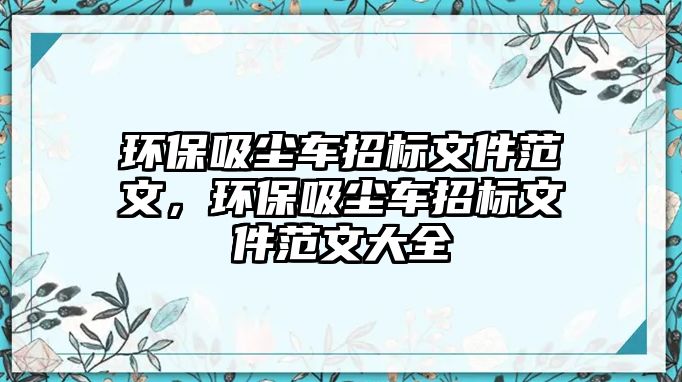 环保吸尘车招标文件范文，环保吸尘车招标文件范文大全